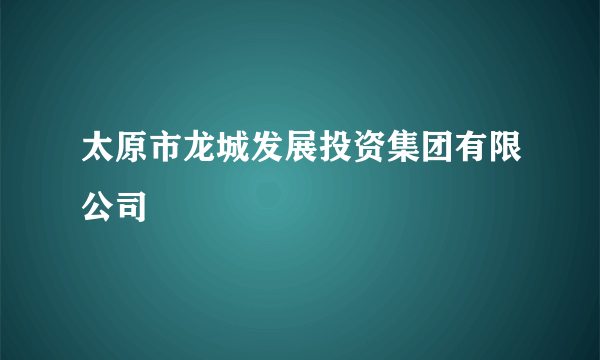 太原市龙城发展投资集团有限公司